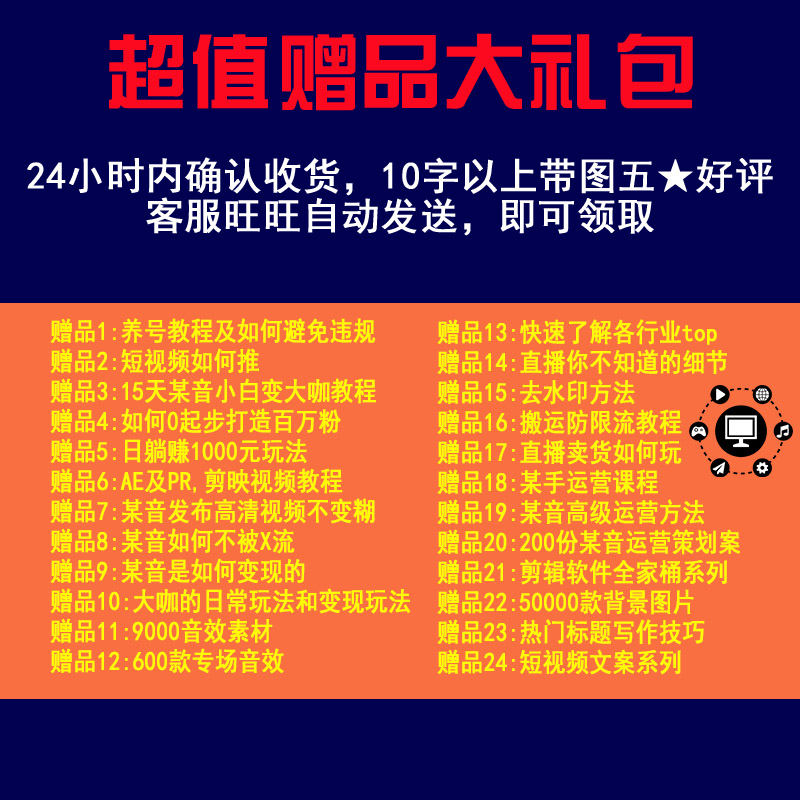 超值赠品大礼包

24小时内确认收货，10字以上带图五★好评
客服旺旺自动发送，即可领取

赠品1:养号教程及如何避免违规
赠品2:短视频如何推
赠品3:15天某音小白变大咖教程
赠品4:如何0起步打造百万粉
赠品5:日躺赚1000元玩法
赠品6:AE及PR,剪映视频教程
赠品7:某音发布高清视频不变糊
赠品8:某音如何不被X流
赠品9:某音是如何变现的
赠品10:大咖的日常玩法和变现玩法
赠品11:9000音效素材
赠品12:600款专场音效

赠品13:快速了解各行业top
赠品14:直播你不知道的细节
赠品15:去水印方法
赠品16:搬运防限流教程
赠品17:直播卖货如何玩
赠品18:某手运营课程
赠品19:某音高级运营方法
赠品20:200份某音运营策划案
赠品21:剪辑软件全家桶系列
赠品22:50000款背景图片
赠品23:热门标题写作技巧
赠品24:短视频文案系列